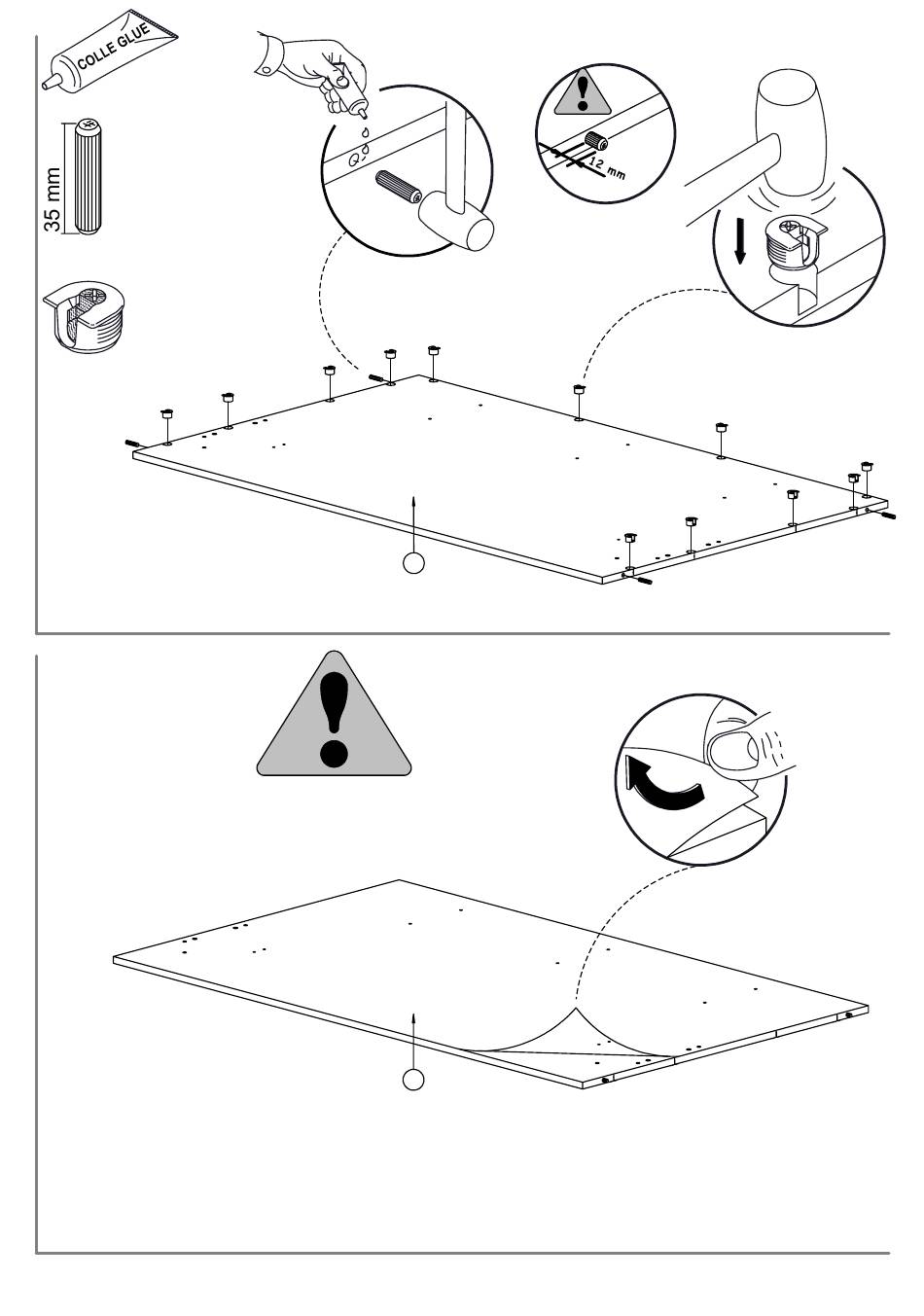 COLLE GLUE

35 mm

12 mm